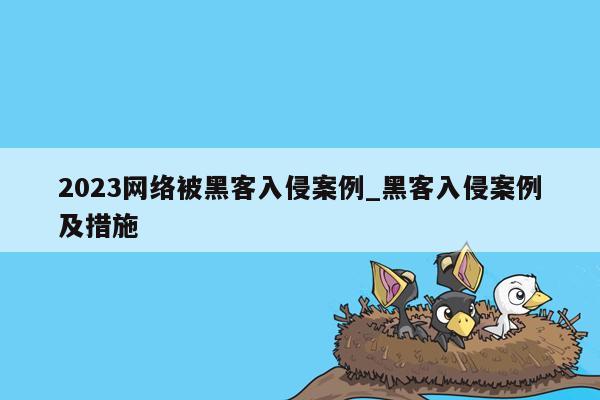 2023网络被黑客入侵案例_黑客入侵案例及措施